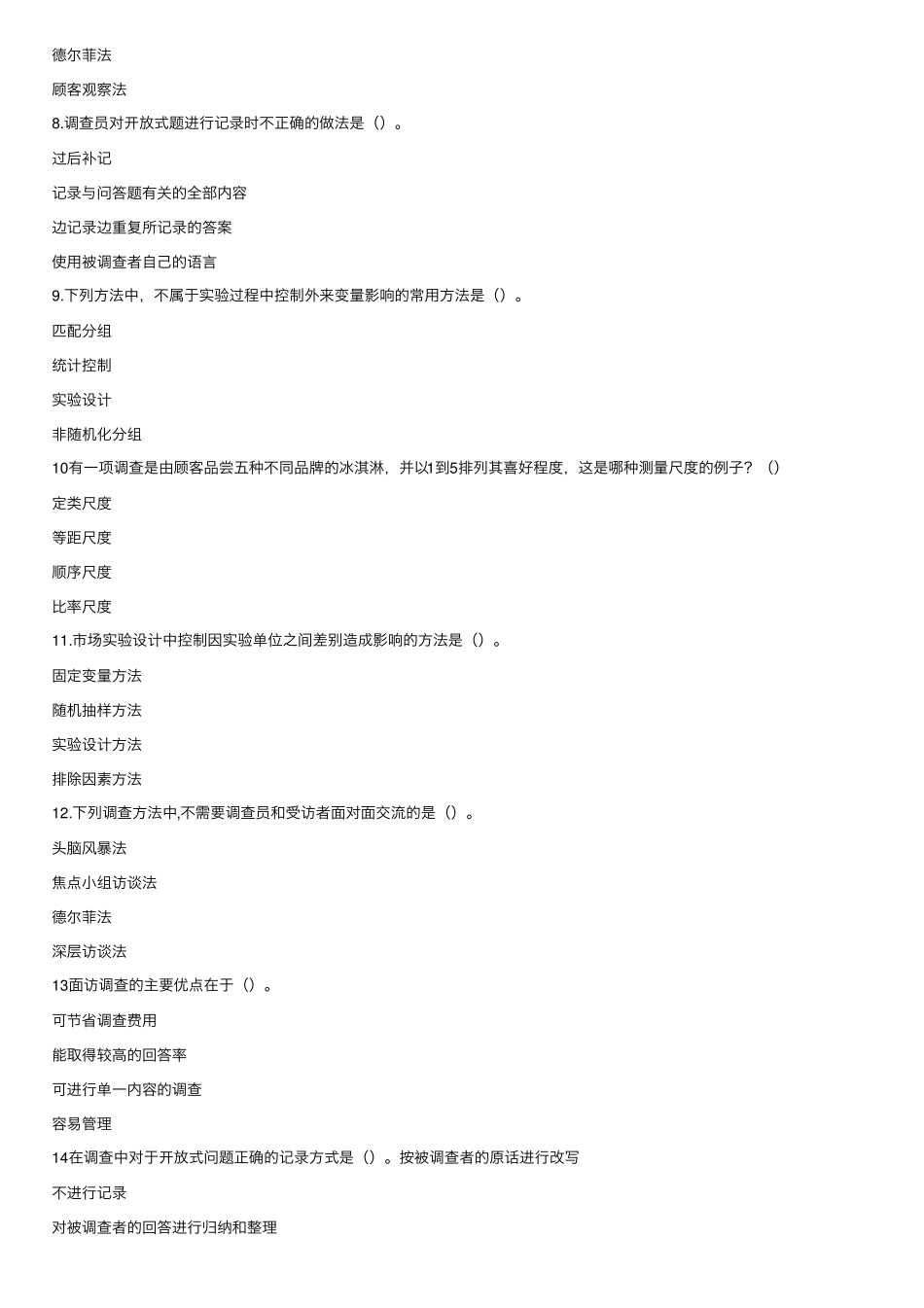 德尔菲法

顾客观察法

8.调查员对开放式题进行记录时不正确的做法是（）。

过后补记

记录与问答题有关的全部内容

边记录边重复所记录的答案

使用被调查者自己的语言

9.下列方法中，不属于实验过程中控制外来变量影响的常用方法是（）。

匹配分组

统计控制

实验设计

非随机化分组

10有一项调查是由顾客品尝五种不同品牌的冰淇淋，并以1到5排列其喜好程度，这是哪种测量尺度的例子？（）

定类尺度

等距尺度

顺序尺度

比率尺度

11.市场实验设计中控制因实验单位之间差别造成影响的方法是（）。

固定变量方法

随机抽样方法

实验设计方法

排除因素方法

12.下列调查方法中,不需要调查员和受访者面对面交流的是（）。

头脑风暴法

焦点小组访谈法

德尔菲法

深层访谈法

13面访调查的主要优点在于（）。

可节省调查费用

能取得较高的回答率

可进行单一内容的调查

容易管理

14在调查中对于开放式问题正确的记录方式是（）。按被调查者的原话进行改写

不进行记录

对被调查者的回答进行归纳和整理